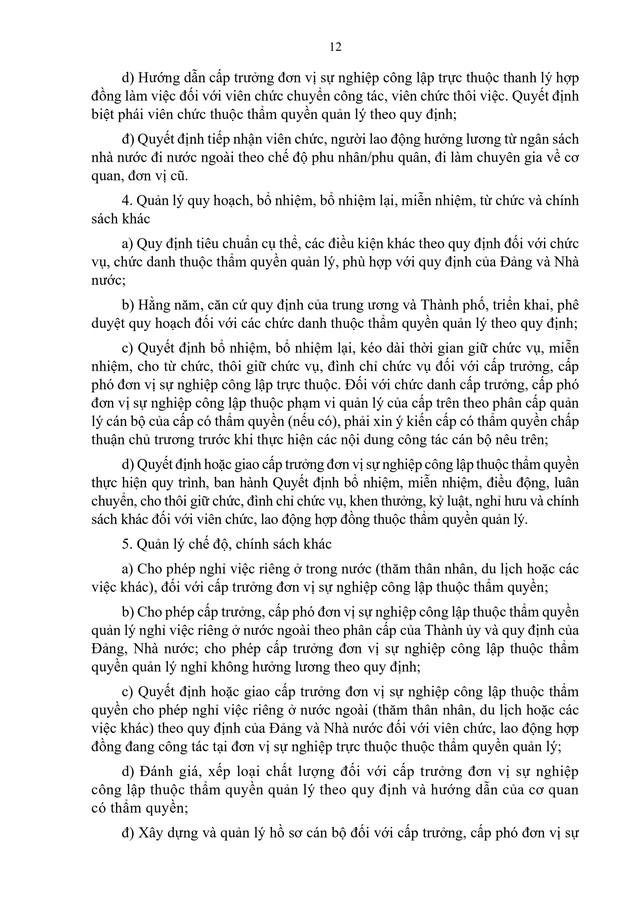 12

d) Hướng dẫn cấp trưởng đơn vị sự nghiệp công lập trực thuộc thanh lý hợp đồng làm việc đối với viên chức chuyển công tác, viên chức thôi việc. Quyết định biệt phái viên chức thuộc thẩm quyền quản lý theo quy định;

đ) Quyết định tiếp nhận viên chức, người lao động hưởng lương từ ngân sách nhà nước đi nước ngoài theo chế độ phu nhân/phu quân, đi làm chuyên gia về cơ quan, đơn vị cũ.

4. Quản lý quy hoạch, bổ nhiệm, bổ nhiệm lại, miễn nhiệm, từ chức và chính sách khác

a) Quy định tiêu chuẩn cụ thể, các điều kiện khác theo quy định đối với chức vụ, chức danh thuộc thẩm quyền quản lý, phù hợp với quy định của Đảng và Nhà nước;

b) Hằng năm, căn cứ quy định của trung ương và Thành phố, triển khai, phê duyệt quy hoạch đối với các chức danh thuộc thẩm quyền quản lý theo quy định;

c) Quyết định bổ nhiệm, bổ nhiệm lại, kéo dài thời gian giữ chức vụ, miễn nhiệm, cho từ chức, thôi giữ chức vụ, đình chỉ chức vụ đối với cấp trưởng, cấp phó đơn vị sự nghiệp công lập trực thuộc. Đối với chức danh cấp trưởng, cấp phó đơn vị sự nghiệp công lập thuộc phạm vi quản lý của cấp trên theo phân cấp quản lý cán bộ của cấp có thẩm quyền (nếu có), phải xin ý kiến cấp có thẩm quyền chấp thuận chủ trương trước khi thực hiện các nội dung công tác cán bộ nêu trên;

d) Quyết định hoặc giao cấp trưởng đơn vị sự nghiệp công lập thuộc thẩm quyền thực hiện quy trình, ban hành Quyết định bổ nhiệm, miễn nhiệm, điều động, luân chuyển, cho thôi giữ chức, đình chỉ chức vụ, khen thưởng, kỷ luật, nghỉ hưu và chính sách khác đối với viên chức, lao động hợp đồng thuộc thẩm quyền quản lý.

5. Quản lý chế độ, chính sách khác

a) Cho phép nghỉ việc riêng ở trong nước (thăm thân nhân, du lịch hoặc các việc khác), đối với cấp trưởng đơn vị sự nghiệp công lập thuộc thẩm quyền;

b) Cho phép cấp trưởng, cấp phó đơn vị sự nghiệp công lập thuộc thẩm quyền quản lý nghỉ việc riêng ở nước ngoài theo phân cấp của Thành ủy và quy định của Đảng, Nhà nước; cho phép cấp trưởng đơn vị sự nghiệp công lập thuộc thẩm quyền quản lý nghỉ không hưởng lương theo quy định;

c) Quyết định hoặc giao cấp trưởng đơn vị sự nghiệp công lập thuộc thẩm quyền cho phép nghỉ việc riêng ở nước ngoài (thăm thân nhân, du lịch hoặc các việc khác) theo quy định của Đảng và Nhà nước đối với viên chức, lao động hợp đồng đang công tác tại đơn vị sự nghiệp trực thuộc thuộc thẩm quyền quản lý;

d) Đánh giá, xếp loại chất lượng đối với cấp trưởng đơn vị sự nghiệp công lập thuộc thẩm quyền quản lý theo quy định và hướng dẫn của cơ quan có thẩm quyền;

đ) Xây dựng và quản lý hồ sơ cán bộ đối với cấp trưởng, cấp phó đơn vị sự